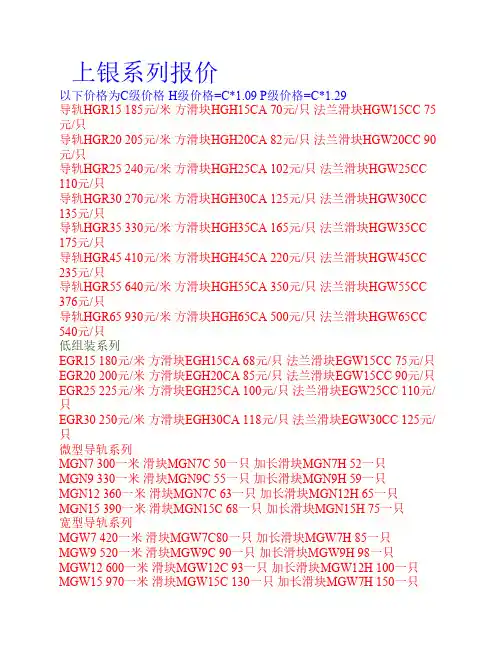 上银系列报价

以下价格为C级价格 H级价格=C*1.09 P级价格=C*1.29

导轨HGR15 185元/米 方滑块HGH15CA 70元/只 法兰滑块HGW15CC 75元/只

导轨HGR20 205元/米 方滑块HGH20CA 82元/只 法兰滑块HGW20CC 90元/只

导轨HGR25 240元/米 方滑块HGH25CA 102元/只 法兰滑块HGW25CC 110元/只

导轨HGR30 270元/米 方滑块HGH30CA 125元/只 法兰滑块HGW30CC 135元/只

导轨HGR35 330元/米 方滑块HGH35CA 165元/只 法兰滑块HGW35CC 175元/只

导轨HGR45 410元/米 方滑块HGH45CA 220元/只 法兰滑块HGW45CC 235元/只

导轨HGR55 640元/米 方滑块HGH55CA 350元/只 法兰滑块HGW55CC 376元/只

导轨HGR65 930元/米 方滑块HGH65CA 500元/只 法兰滑块HGW65CC 540元/只

低组装系列

EGR15 180元/米 方滑块EGH15CA 68元/只 法兰滑块EGW15CC 75元/只

EGR20 200元/米 方滑块EGH20CA 85元/只 法兰滑块EGW15CC 90元/只

EGR25 225元/米 方滑块EGH25CA 100元/只 法兰滑块EGW25CC 110元/只

EGR30 250元/米 方滑块EGH30CA 118元/只 法兰滑块EGW30CC 125元/只

微型导轨系列

MGN7 300一米 滑块MGN7C 50一只 加长滑块MGN7H 52一只

MGN9 330一米 滑块MGN9C 55一只 加长滑块MGN9H 59一只

MGN12 360一米 滑块MGN7C 63一只 加长滑块MGN12H 65一只

MGN15 390一米 滑块MGN15C 68一只 加长滑块MGN15H 75一只

宽型导轨系列

MGW7 420一米 滑块MGW7C80一只 加长滑块MGW7H 85一只

MGW9 520一米 滑块MGW9C 90一只 加长滑块MGW9H 98一只

MGW12 600一米 滑块MGW12C 93一只 加长滑块MGW12H 100一只

MGW15 970一米 滑块MGW15C 130一只 加长滑块MGW7H 150一只